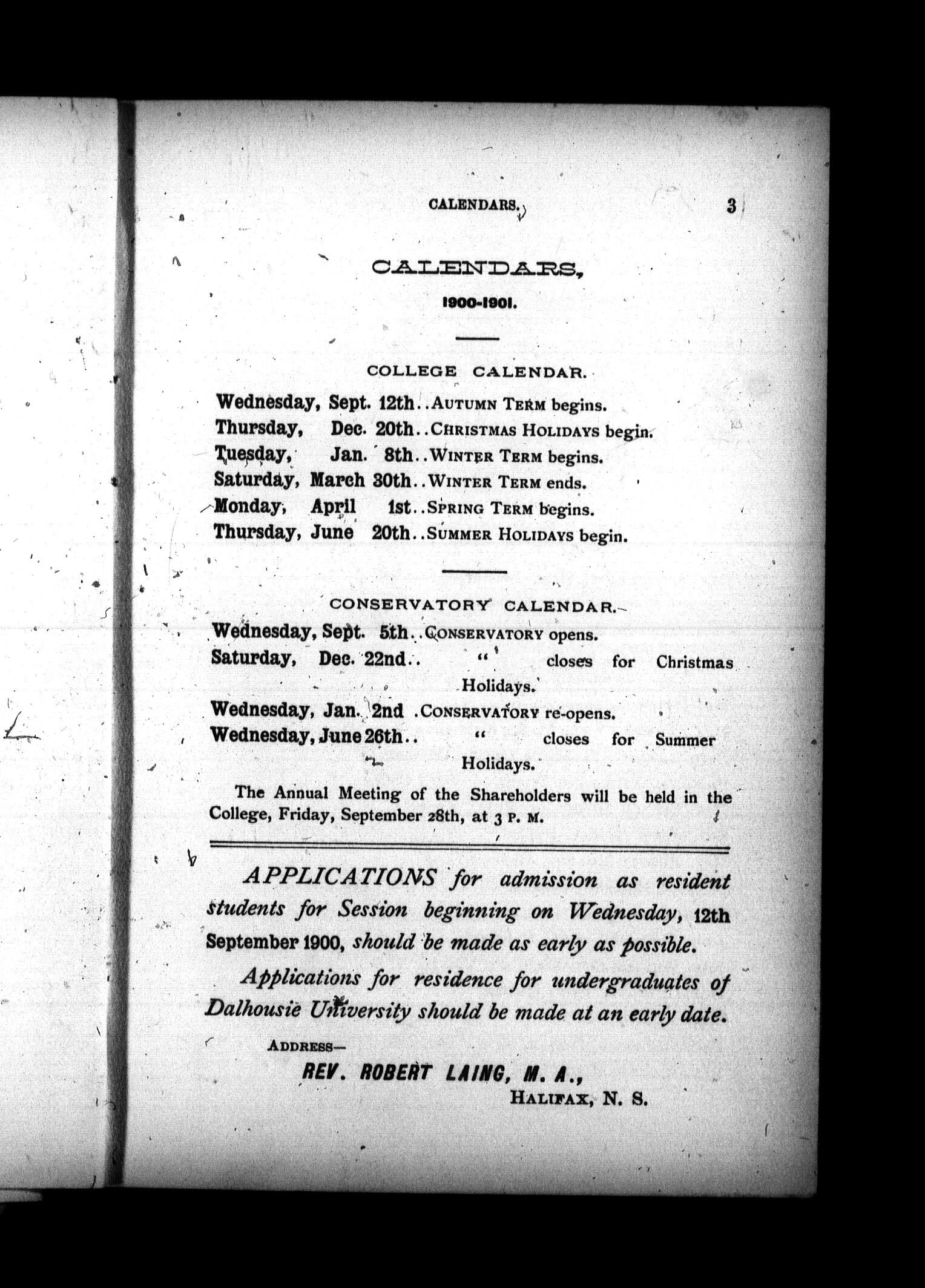 CALENDARS. 3

CALENDARS,

1900-1901.

COLLEGE CALENDAR.

Wednesday, Sept. 12th..AUTUMN TERM begins.
Thursday, Dec. 20th..CHRISTMAS HOLIDAYS begin.
Tuesday, Jan. 8th..WINTER TERM begins.
Saturday, March 30th..WINTER TERM ends.
Monday, April 1st..SPRING TERM begins.
Thursday, June 20th..SUMMER HOLIDAYS begin.

CONSERVATORY CALENDAR.

Wednesday, Sept. 5th..CONSERVATORY opens.
Saturday, Dec. 22nd.. " closes for Christmas Holidays.
Wednesday, Jan. 2nd .CONSERVATORY re-opens.
Wednesday, June 26th.. " closes for Summer Holidays.

The Annual Meeting of the Shareholders will be held in the College, Friday, September 28th, at 3 P. M.

APPLICATIONS for admission as resident students for Session beginning on Wednesday, 12th September 1900, should be made as early as possible.

Applications for residence for undergraduates of Dalhousie University should be made at an early date.

ADDRESS—
REV. ROBERT LAING, M. A.,
HALIFAX, N. S.